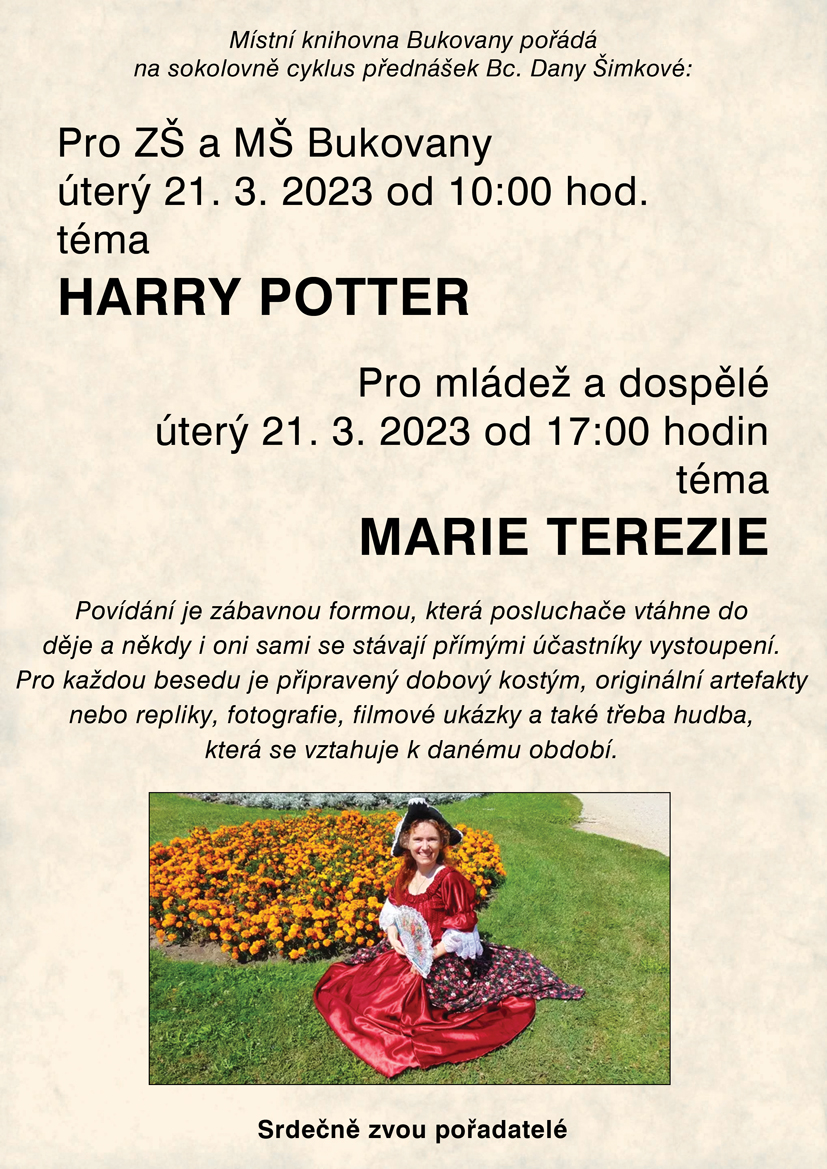 Místní knihovna Bukovany pořádá
na sokolovně cyklus přednášek Bc. Dany Šimkové:

Pro ZŠ a MŠ Bukovany
úterý 21. 3. 2023 od 10:00 hod.
téma
HARRY POTTER

Pro mládež a dospělé
úterý 21. 3. 2023 od 17:00 hodin
téma
MARIE TEREZIE

Povídání je zábavnou formou, která posluchače vtáhne do děje a někdy i oni sami se stávají přímými účastníky vystoupení. Pro každou besedu je připravený dobový kostým, originální artefakty nebo repliky, fotografie, filmové ukázky a také třeba hudba, která se vztahuje k danému období.

Srdečně zvou pořadatelé